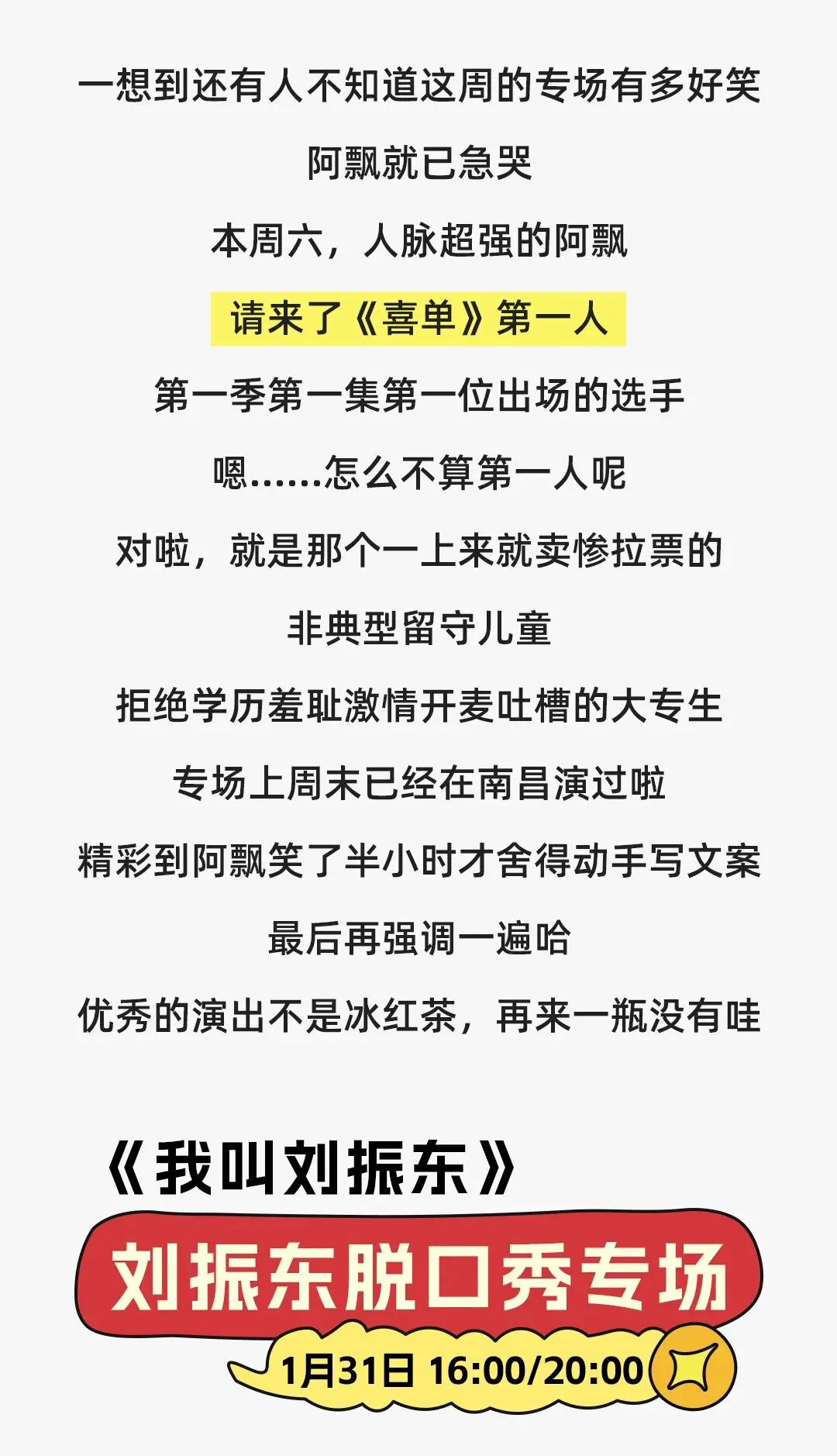 一想到还有人不知道这周的专场有多好笑

阿飘就已急哭

本周六，人脉超强的阿飘

请来了《喜单》第一人

第一季第一集第一位出场的选手

嗯……怎么不算第一人呢

对啦，就是那个一上来就卖惨拉票的

非典型留守儿童

拒绝学历羞耻激情开麦吐槽的大专生

专场上周末已经在南昌演过啦

精彩到阿飘笑了半小时才舍得动手写文案

最后再强调一遍哈

优秀的演出不是冰红茶，再来一瓶没有哇

《我叫刘振东》

刘振东脱口秀专场

1月31日 16:00/20:00